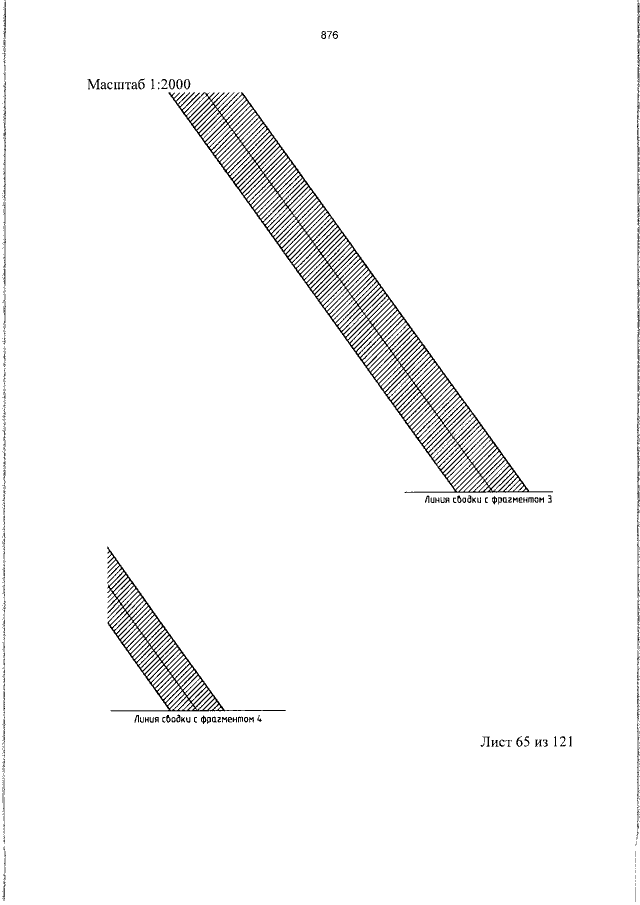 876

Масштаб 1:2000

Линия сводки с фрагментом 3

Линия сводки с фрагментом 4

Лист 65 из 121